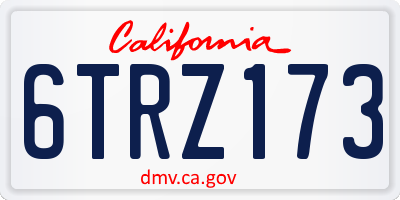 California

6TRZ173

dmv.ca.gov